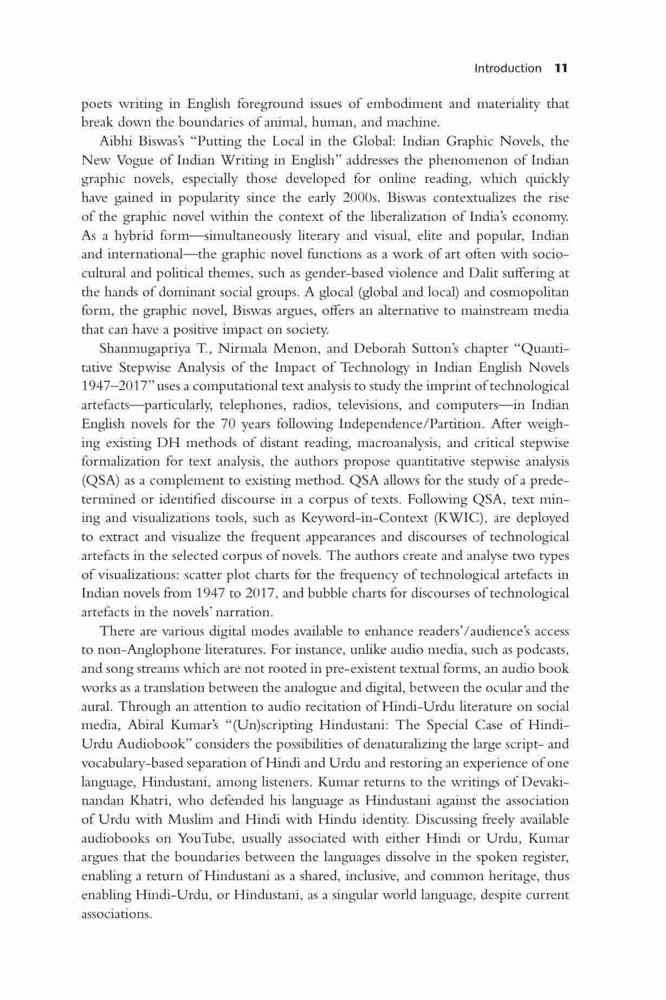 Introduction 11

poets writing in English foreground issues of embodiment and materiality that break down the boundaries of animal, human, and machine.

Aibhi Biswas's "Putting the Local in the Global: Indian Graphic Novels, the New Vogue of Indian Writing in English" addresses the phenomenon of Indian graphic novels, especially those developed for online reading, which quickly have gained in popularity since the early 2000s. Biswas contextualizes the rise of the graphic novel within the context of the liberalization of India's economy. As a hybrid form—simultaneously literary and visual, elite and popular, Indian and international—the graphic novel functions as a work of art often with sociocultural and political themes, such as gender-based violence and Dalit suffering at the hands of dominant social groups. A glocal (global and local) and cosmopolitan form, the graphic novel, Biswas argues, offers an alternative to mainstream media that can have a positive impact on society.

Shanmugapriya T., Nirmala Menon, and Deborah Sutton's chapter "Quantitative Stepwise Analysis of the Impact of Technology in Indian English Novels 1947–2017" uses a computational text analysis to study the imprint of technological artefacts—particularly, telephones, radios, televisions, and computers—in Indian English novels for the 70 years following Independence/Partition. After weighing existing DH methods of distant reading, macroanalysis, and critical stepwise formalization for text analysis, the authors propose quantitative stepwise analysis (QSA) as a complement to existing method. QSA allows for the study of a predetermined or identified discourse in a corpus of texts. Following QSA, text mining and visualizations tools, such as Keyword-in-Context (KWIC), are deployed to extract and visualize the frequent appearances and discourses of technological artefacts in the selected corpus of novels. The authors create and analyse two types of visualizations: scatter plot charts for the frequency of technological artefacts in Indian novels from 1947 to 2017, and bubble charts for discourses of technological artefacts in the novels' narration.

There are various digital modes available to enhance readers'/audience's access to non-Anglophone literatures. For instance, unlike audio media, such as podcasts, and song streams which are not rooted in pre-existent textual forms, an audio book works as a translation between the analogue and digital, between the ocular and the aural. Through an attention to audio recitation of Hindi-Urdu literature on social media, Abiral Kumar's "(Un)scripting Hindustani: The Special Case of Hindi-Urdu Audiobook" considers the possibilities of denaturalizing the large script- and vocabulary-based separation of Hindi and Urdu and restoring an experience of one language, Hindustani, among listeners. Kumar returns to the writings of Devakinandan Khatri, who defended his language as Hindustani against the association of Urdu with Muslim and Hindi with Hindu identity. Discussing freely available audiobooks on YouTube, usually associated with either Hindi or Urdu, Kumar argues that the boundaries between the languages dissolve in the spoken register, enabling a return of Hindustani as a shared, inclusive, and common heritage, thus enabling Hindi-Urdu, or Hindustani, as a singular world language, despite current associations.